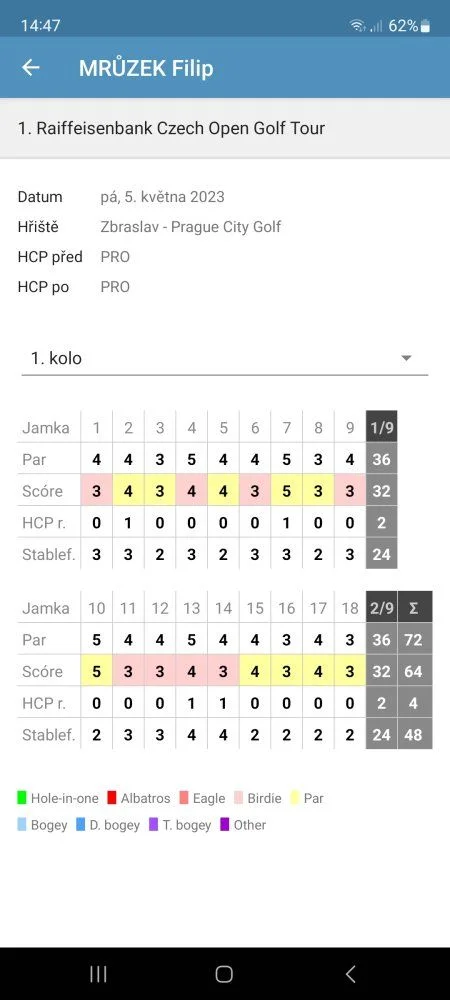 14:47 62%

MRŮZEK Filip

1. Raiffeisenbank Czech Open Golf Tour

Datum pá, 5. května 2023
Hřiště Zbraslav - Prague City Golf
HCP před PRO
HCP po PRO

1. kolo

| Jamka | 1 | 2 | 3 | 4 | 5 | 6 | 7 | 8 | 9 | 1/9 |
|---|---|---|---|---|---|---|---|---|---|---|
| Par | 4 | 4 | 3 | 5 | 4 | 4 | 5 | 3 | 4 | 36 |
| Scóre | 3 | 4 | 3 | 4 | 4 | 3 | 5 | 3 | 3 | 32 |
| HCP r. | 0 | 1 | 0 | 0 | 0 | 0 | 1 | 0 | 0 | 2 |
| Stablef. | 3 | 3 | 2 | 3 | 2 | 3 | 3 | 2 | 3 | 24 |

| Jamka | 10 | 11 | 12 | 13 | 14 | 15 | 16 | 17 | 18 | 2/9 | Σ |
|---|---|---|---|---|---|---|---|---|---|---|---|
| Par | 5 | 4 | 4 | 5 | 4 | 4 | 3 | 4 | 3 | 36 | 72 |
| Scóre | 5 | 3 | 3 | 4 | 3 | 4 | 3 | 4 | 3 | 32 | 64 |
| HCP r. | 0 | 0 | 0 | 1 | 1 | 0 | 0 | 0 | 0 | 2 | 4 |
| Stablef. | 2 | 3 | 3 | 4 | 4 | 2 | 2 | 2 | 2 | 24 | 48 |

Hole-in-one Albatros Eagle Birdie Par
Bogey D. bogey T. bogey Other